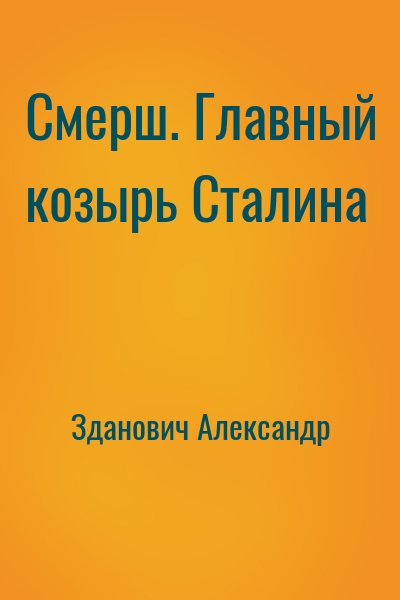 Смерш. Главный козырь Сталина

Зданович Александр